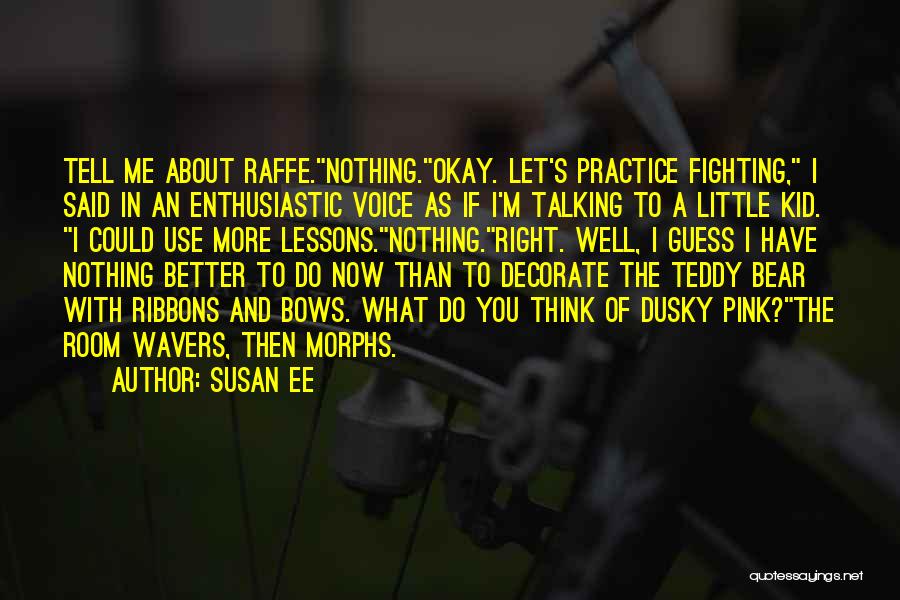 TELL ME ABOUT RAFFE."NOTHING."OKAY. LET'S PRACTICE FIGHTING," I SAID IN AN ENTHUSIASTIC VOICE AS IF I'M TALKING TO A LITTLE KID. "I COULD USE MORE LESSONS."NOTHING."RIGHT. WELL, I GUESS I HAVE NOTHING BETTER TO DO NOW THAN TO DECORATE THE TEDDY BEAR WITH RIBBONS AND BOWS. WHAT DO YOU THINK OF DUSKY PINK?"THE ROOM WAVERS, THEN MORPHS.

AUTHOR: SUSAN EE

quotessayings.net